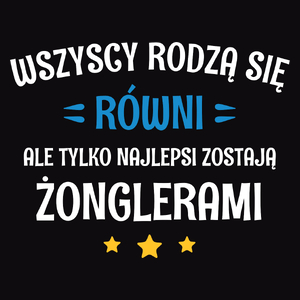 WSZYSCY RODZĄ SIĘ
RÓWNI
ALE TYLKO NAJLEPSI ZOSTAJĄ
ŻONGLERAMI